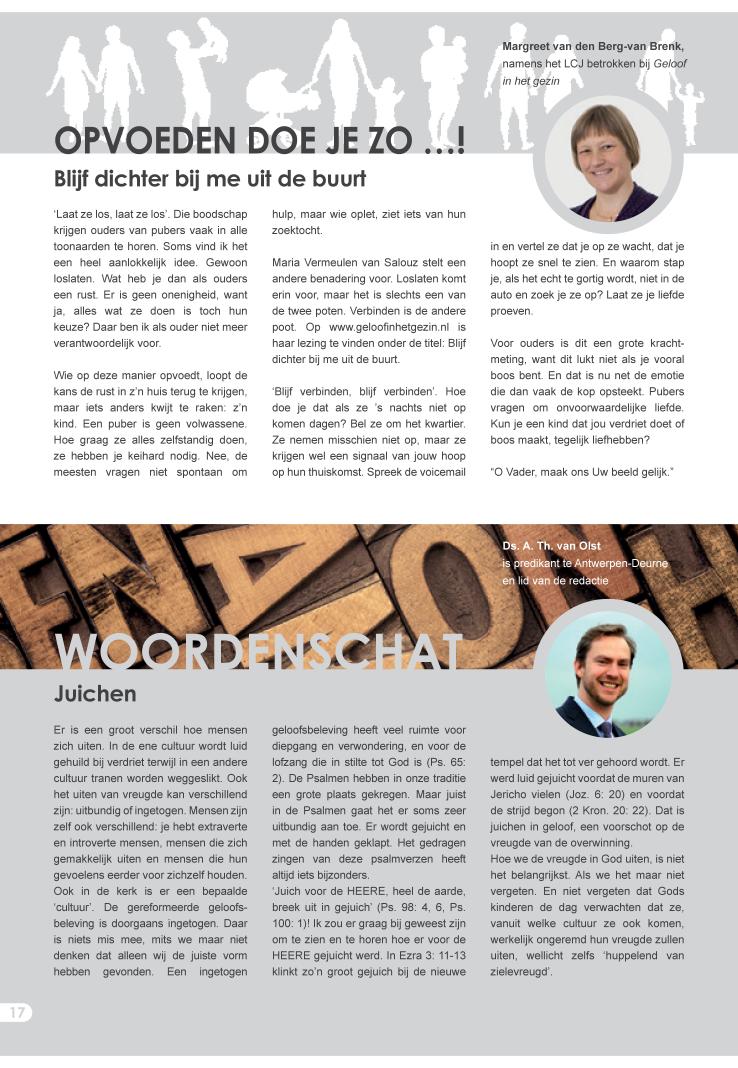 Margreet van den Berg-van Brenk, namens het LCJ betrokken bij Geloof in het gezin

OPVOEDEN DOE JE ZO ...!

Blijf dichter bij me uit de buurt

'Laat ze los, laat ze los'. Die boodschap krijgen ouders van pubers vaak in alle toonaarden te horen. Soms vind ik het een heel aanlokkelijk idee. Gewoon loslaten. Wat heb je dan als ouders een rust. Er is geen onenigheid, want ja, alles wat ze doen is toch hun keuze? Daar ben ik als ouder niet meer verantwoordelijk voor.

Wie op deze manier opvoedt, loopt de kans de rust in z'n huis terug te krijgen, maar iets anders kwijt te raken: z'n kind. Een puber is geen volwassene. Hoe graag ze alles zelfstandig doen, ze hebben je keihard nodig. Nee, de meesten vragen niet spontaan om hulp, maar wie oplet, ziet iets van hun zoektocht.

Maria Vermeulen van Salouz stelt een andere benadering voor. Loslaten komt erin voor, maar het is slechts een van de twee poten. Verbinden is de andere poot. Op www.geloofinhetgezin.nl is haar lezing te vinden onder de titel: Blijf dichter bij me uit de buurt.

'Blijf verbinden, blijf verbinden'. Hoe doe je dat als ze 's nachts niet op komen dagen? Bel ze om het kwartier. Ze nemen misschien niet op, maar ze krijgen wel een signaal van jouw hoop op hun thuiskomst. Spreek de voicemail in en vertel ze dat je op ze wacht, dat je hoopt ze snel te zien. En waarom stap je, als het echt te gortig wordt, niet in de auto en zoek je ze op? Laat ze je liefde proeven.

Voor ouders is dit een grote krachtmeting, want dit lukt niet als je vooral boos bent. En dat is nu net de emotie die dan vaak de kop opsteekt. Pubers vragen om onvoorwaardelijke liefde. Kun je een kind dat jou verdriet doet of boos maakt, tegelijk liefhebben?

"O Vader, maak ons Uw beeld gelijk."

Ds. A. Th. van Olst is predikant te Antwerpen-Deurne en lid van de redactie

WOORDENSCHAT

Juichen

Er is een groot verschil hoe mensen zich uiten. In de ene cultuur wordt luid gehuild bij verdriet terwijl in een andere cultuur tranen worden weggeslikt. Ook het uiten van vreugde kan verschillend zijn: uitbundig of ingetogen. Mensen zijn zelf ook verschillend: je hebt extraverte en introverte mensen, mensen die zich gemakkelijk uiten en mensen die hun gevoelens eerder voor zichzelf houden. Ook in de kerk is er een bepaalde 'cultuur'. De gereformeerde geloofsbeleving is doorgaans ingetogen. Daar is niets mis mee, mits we maar niet denken dat alleen wij de juiste vorm hebben gevonden. Een ingetogen geloofsbeleving heeft veel ruimte voor diepgang en verwondering, en voor de lofzang die in stilte tot God is (Ps. 65: 2). De Psalmen hebben in onze traditie een grote plaats gekregen. Maar juist in de Psalmen gaat het er soms zeer uitbundig aan toe. Er wordt gejuicht en met de handen geklapt. Het gedragen zingen van deze psalmverzen heeft altijd iets bijzonders.
'Juich voor de HEERE, heel de aarde, breek uit in gejuich' (Ps. 98: 4, 6, Ps. 100: 1)! Ik zou er graag bij geweest zijn om te zien en te horen hoe er voor de HEERE gejuicht werd. In Ezra 3: 11-13 klinkt zo'n groot gejuich bij de nieuwe tempel dat het tot ver gehoord wordt. Er werd luid gejuicht voordat de muren van Jericho vielen (Joz. 6: 20) en voordat de strijd begon (2 Kron. 20: 22). Dat is juichen in geloof, een voorschot op de vreugde van de overwinning.
Hoe we de vreugde in God uiten, is niet het belangrijkst. Als we het maar niet vergeten. En niet vergeten dat Gods kinderen de dag verwachten dat ze, vanuit welke cultuur ze ook komen, werkelijk ongeremd hun vreugde zullen uiten, wellicht zelfs 'huppelend van zielevreugd'.

17